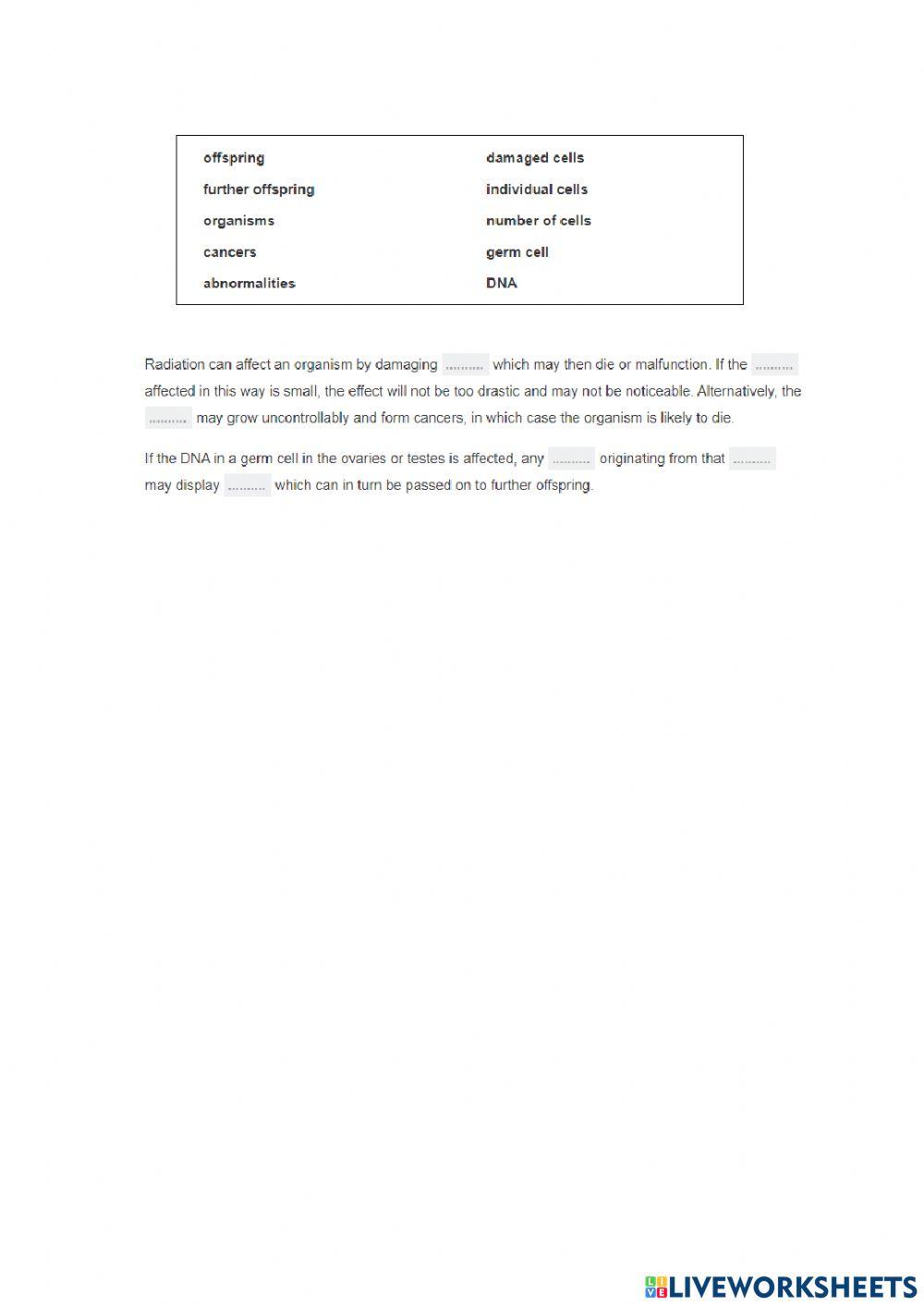 offspring
further offspring
organisms
cancers
abnormalities

damaged cells
individual cells
number of cells
germ cell
DNA

Radiation can affect an organism by damaging .......... which may then die or malfunction. If the .......... affected in this way is small, the effect will not be too drastic and may not be noticeable. Alternatively, the .......... may grow uncontrollably and form cancers, in which case the organism is likely to die.

If the DNA in a germ cell in the ovaries or testes is affected, any .......... originating from that .......... may display .......... which can in turn be passed on to further offspring.

LIVEWORKSHEETS